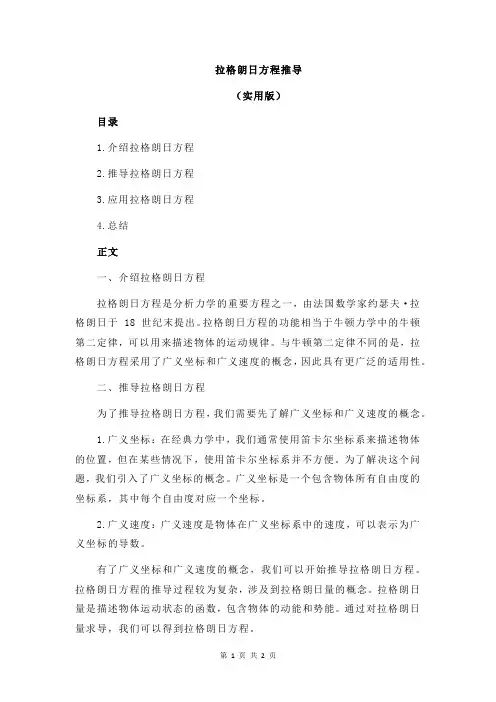 拉格朗日方程推导

（实用版）

目录

1.介绍拉格朗日方程

2.推导拉格朗日方程

3.应用拉格朗日方程

4.总结

正文

一、介绍拉格朗日方程

拉格朗日方程是分析力学的重要方程之一，由法国数学家约瑟夫·拉格朗日于 18 世纪末提出。拉格朗日方程的功能相当于牛顿力学中的牛顿第二定律，可以用来描述物体的运动规律。与牛顿第二定律不同的是，拉格朗日方程采用了广义坐标和广义速度的概念，因此具有更广泛的适用性。

二、推导拉格朗日方程

为了推导拉格朗日方程，我们需要先了解广义坐标和广义速度的概念。

1.广义坐标：在经典力学中，我们通常使用笛卡尔坐标系来描述物体的位置，但在某些情况下，使用笛卡尔坐标系并不方便。为了解决这个问题，我们引入了广义坐标的概念。广义坐标是一个包含物体所有自由度的坐标系，其中每个自由度对应一个坐标。

2.广义速度：广义速度是物体在广义坐标系中的速度，可以表示为广义坐标的导数。

有了广义坐标和广义速度的概念，我们可以开始推导拉格朗日方程。拉格朗日方程的推导过程较为复杂，涉及到拉格朗日量的概念。拉格朗日量是描述物体运动状态的函数，包含物体的动能和势能。通过对拉格朗日量求导，我们可以得到拉格朗日方程。

第 1 页 共 2 页